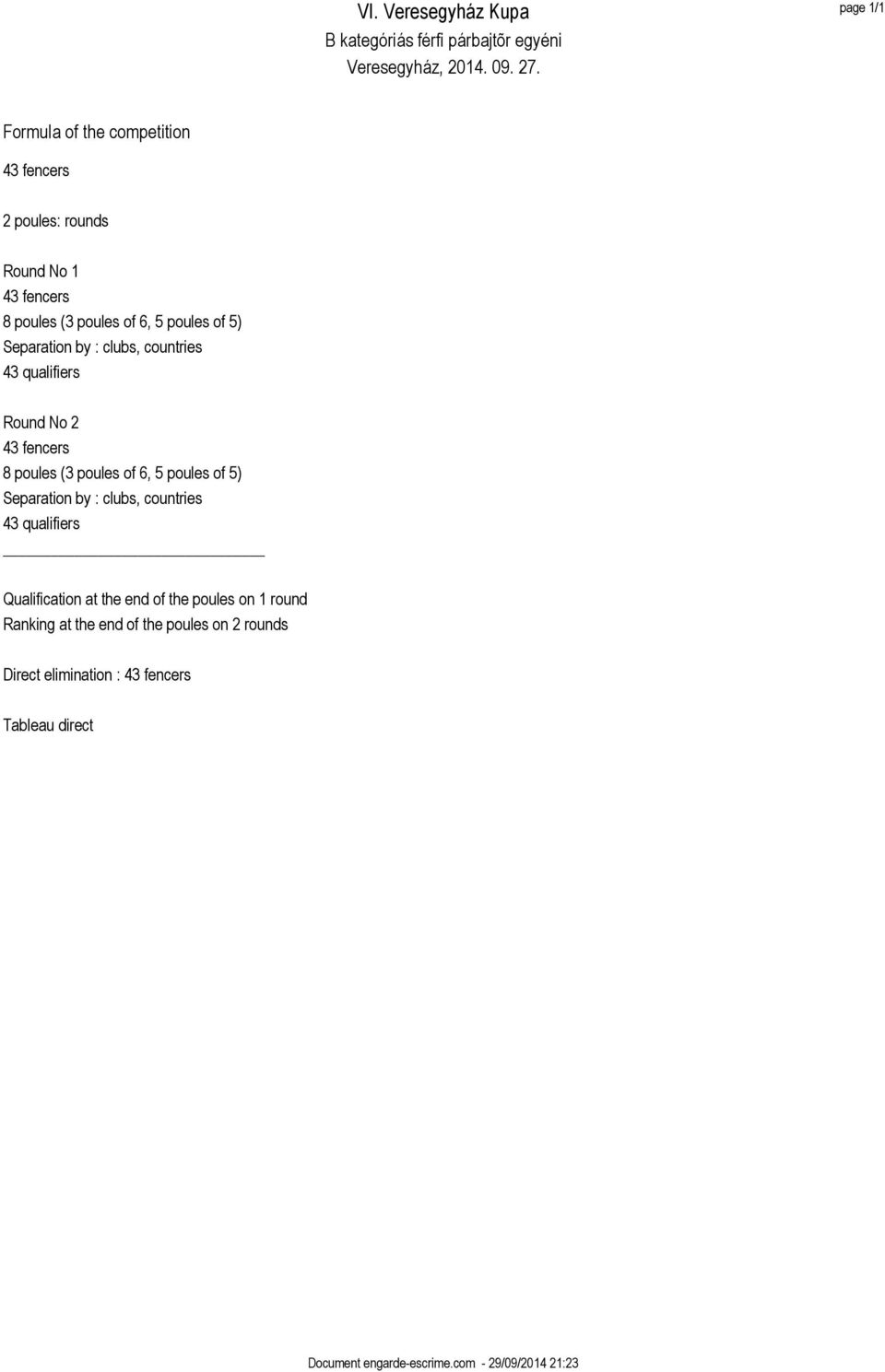 VI. Veresegyház Kupa
B kategóriás férfi párbajtõr egyéni
Veresegyház, 2014. 09. 27.

page 1/1

Formula of the competition

43 fencers

2 poules: rounds

Round No 1
43 fencers
8 poules (3 poules of 6, 5 poules of 5)
Separation by : clubs, countries
43 qualifiers

Round No 2
43 fencers
8 poules (3 poules of 6, 5 poules of 5)
Separation by : clubs, countries
43 qualifiers

Qualification at the end of the poules on 1 round
Ranking at the end of the poules on 2 rounds

Direct elimination : 43 fencers

Tableau direct

Document engarde-escrime.com - 29/09/2014 21:23